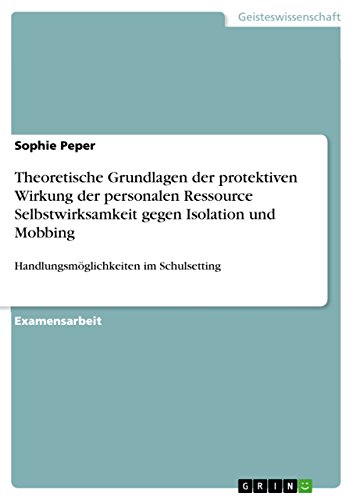 Geisteswissenschaft

Sophie Peper

Theoretische Grundlagen der protektiven Wirkung der personalen Ressource Selbstwirksamkeit gegen Isolation und Mobbing

Handlungsmöglichkeiten im Schulsetting

Examensarbeit

GRIN